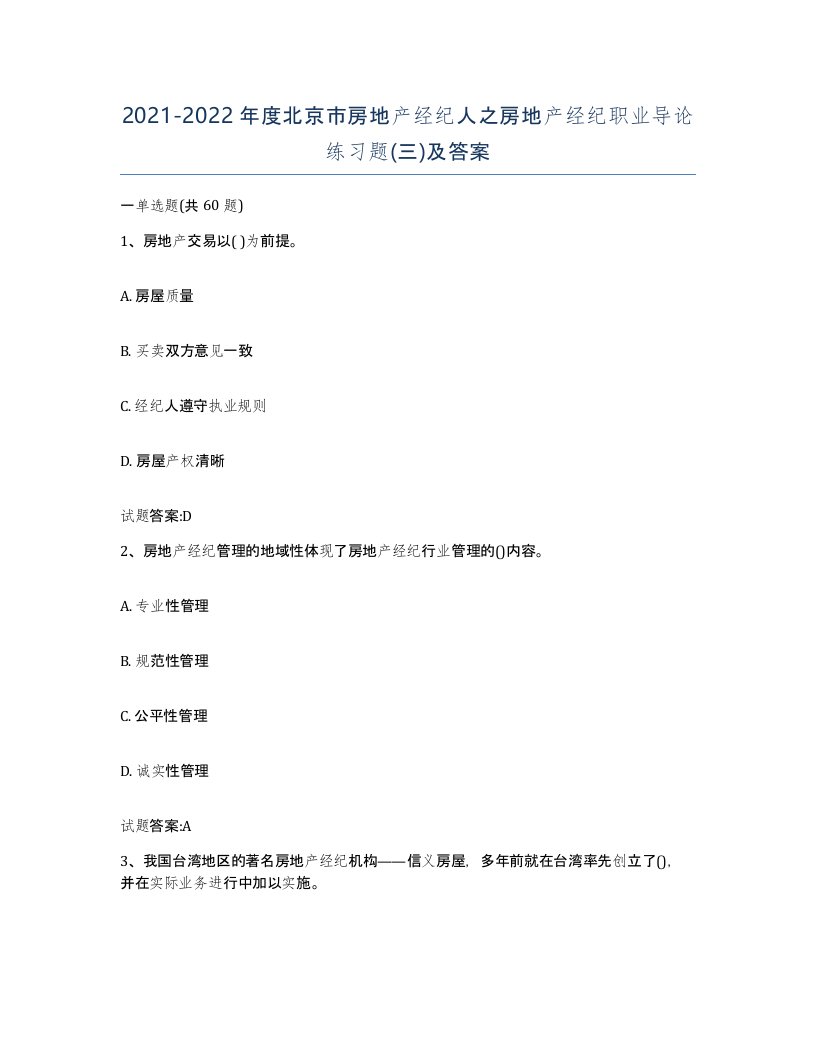 2021-2022年度北京市房地产经纪人之房地产经纪职业导论练习题(三)及答案

一单选题(共60题)

1、房地产交易以( )为前提。

A. 房屋质量

B. 买卖双方意见一致

C. 经纪人遵守执业规则

D. 房屋产权清晰

试题答案:D

2、房地产经纪管理的地域性体现了房地产经纪行业管理的()内容。

A. 专业性管理

B. 规范性管理

C. 公平性管理

D. 诚实性管理

试题答案:A

3、我国台湾地区的著名房地产经纪机构——信义房屋，多年前就在台湾率先创立了()，并在实际业务进行中加以实施。